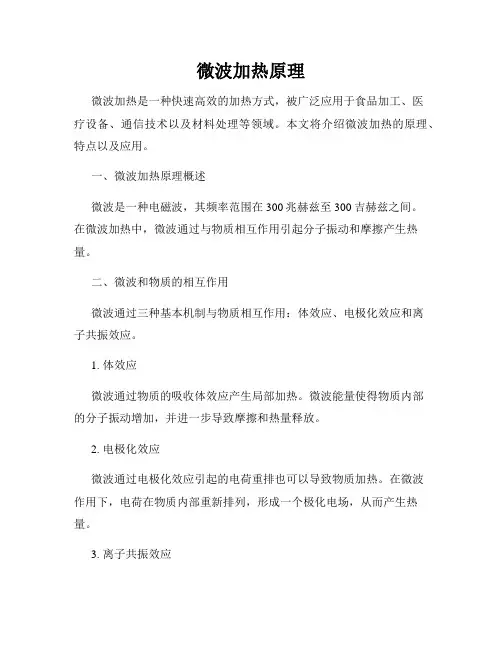 微波加热原理

微波加热是一种快速高效的加热方式，被广泛应用于食品加工、医疗设备、通信技术以及材料处理等领域。本文将介绍微波加热的原理、特点以及应用。

一、微波加热原理概述

微波是一种电磁波，其频率范围在300兆赫兹至300吉赫兹之间。在微波加热中，微波通过与物质相互作用引起分子振动和摩擦产生热量。

二、微波和物质的相互作用

微波通过三种基本机制与物质相互作用：体效应、电极化效应和离子共振效应。

1. 体效应

微波通过物质的吸收体效应产生局部加热。微波能量使得物质内部的分子振动增加，并进一步导致摩擦和热量释放。

2. 电极化效应

微波通过电极化效应引起的电荷重排也可以导致物质加热。在微波作用下，电荷在物质内部重新排列，形成一个极化电场，从而产生热量。

3. 离子共振效应